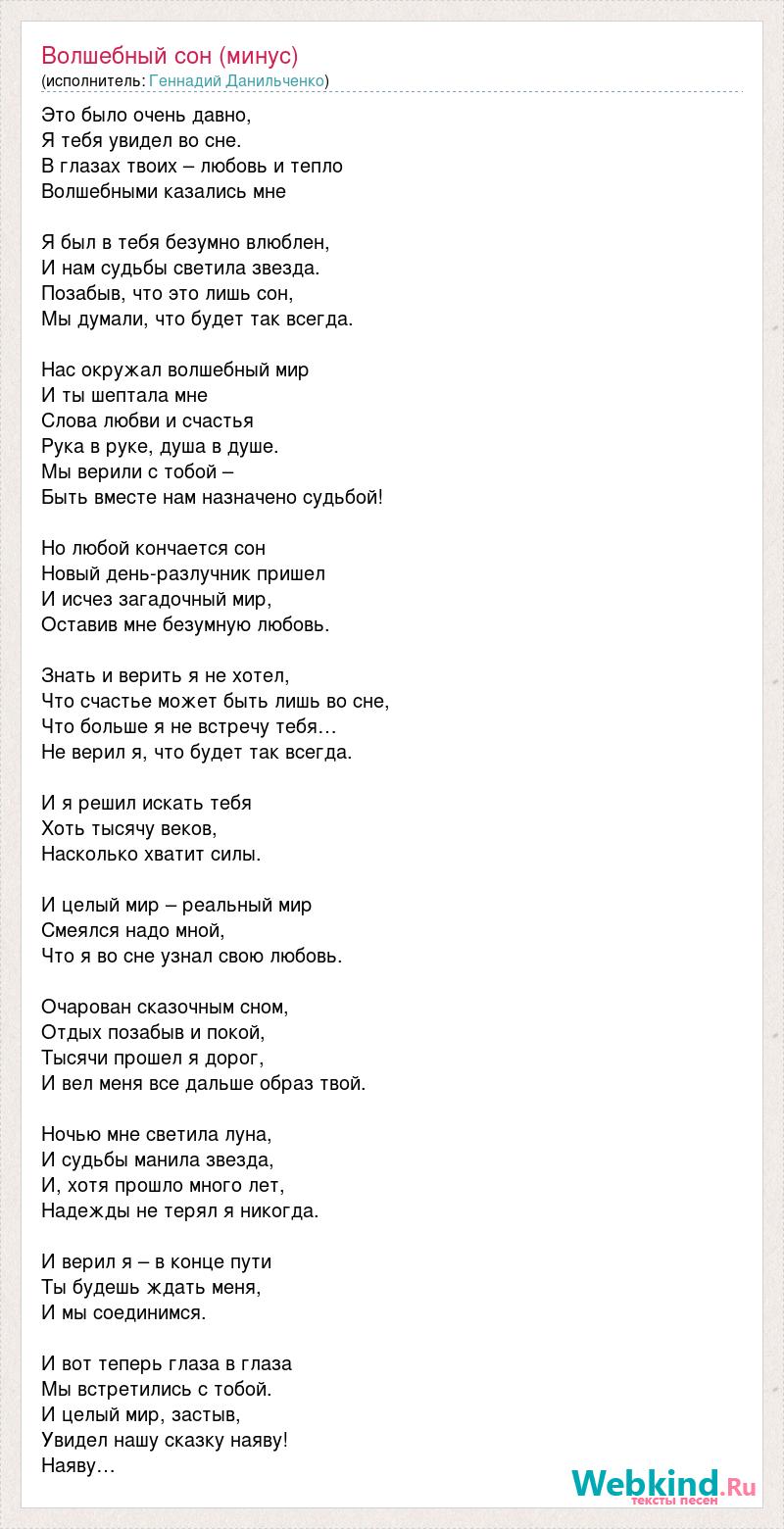 Волшебный сон (минус)
(исполнитель: Геннадий Данильченко)

Это было очень давно,
Я тебя увидел во сне.
В глазах твоих – любовь и тепло
Волшебными казались мне

Я был в тебя безумно влюблен,
И нам судьбы светила звезда.
Позабыв, что это лишь сон,
Мы думали, что будет так всегда.

Нас окружал волшебный мир
И ты шептала мне
Слова любви и счастья
Рука в руке, душа в душе.
Мы верили с тобой –
Быть вместе нам назначено судьбой!

Но любой кончается сон
Новый день-разлучник пришел
И исчез загадочный мир,
Оставив мне безумную любовь.

Знать и верить я не хотел,
Что счастье может быть лишь во сне,
Что больше я не встречу тебя…
Не верил я, что будет так всегда.

И я решил искать тебя
Хоть тысячу веков,
Насколько хватит силы.

И целый мир – реальный мир
Смеялся надо мной,
Что я во сне узнал свою любовь.

Очарован сказочным сном,
Отдых позабыв и покой,
Тысячи прошел я дорог,
И вел меня все дальше образ твой.

Ночью мне светила луна,
И судьбы манила звезда,
И, хотя прошло много лет,
Надежды не терял я никогда.

И верил я – в конце пути
Ты будешь ждать меня,
И мы соединимся.

И вот теперь глаза в глаза
Мы встретились с тобой.
И целый мир, застыв,
Увидел нашу сказку наяву!
Наяву…

Webkind.Ru
тексты песен